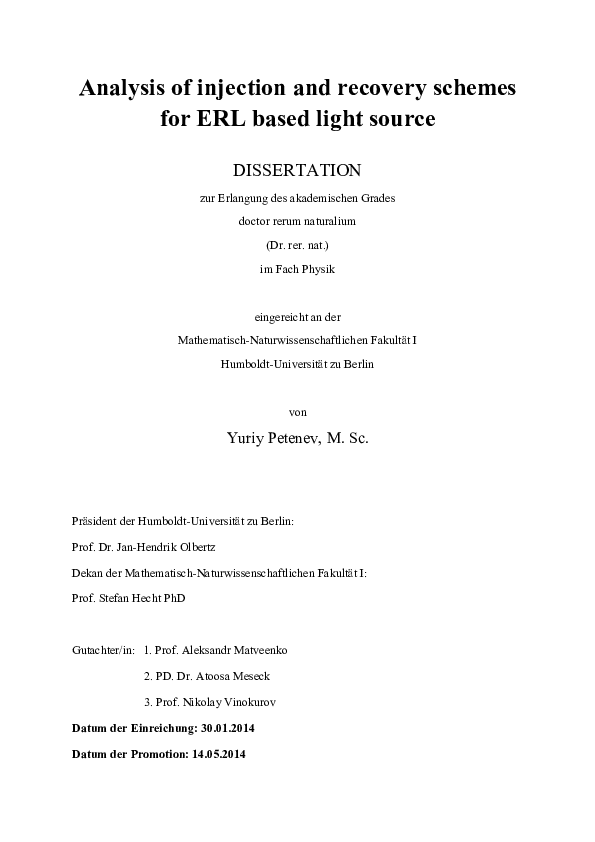 Analysis of injection and recovery schemes for ERL based light source

DISSERTATION

zur Erlangung des akademischen Grades

doctor rerum naturalium

(Dr. rer. nat.)

im Fach Physik

eingereicht an der

Mathematisch-Naturwissenschaftlichen Fakultät I

Humboldt-Universität zu Berlin

von

Yuriy Petenev, M. Sc.

Präsident der Humboldt-Universität zu Berlin:

Prof. Dr. Jan-Hendrik Olbertz

Dekan der Mathematisch-Naturwissenschaftlichen Fakultät I:

Prof. Stefan Hecht PhD

Gutachter/in: 1. Prof. Aleksandr Matveenko

2. PD. Dr. Atoosa Meseck

3. Prof. Nikolay Vinokurov

Datum der Einreichung: 30.01.2014

Datum der Promotion: 14.05.2014